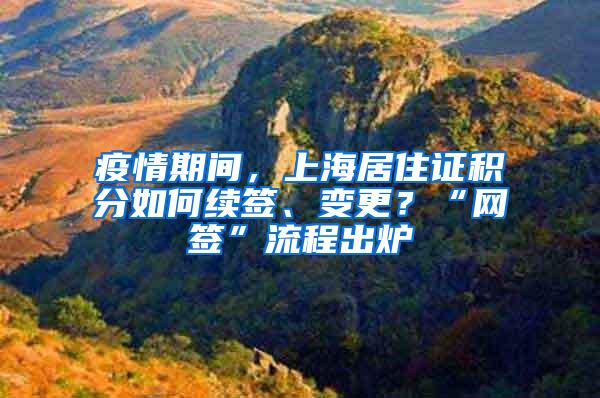 疫情期间，上海居住证积分如何续签、变更？“网签”流程出炉